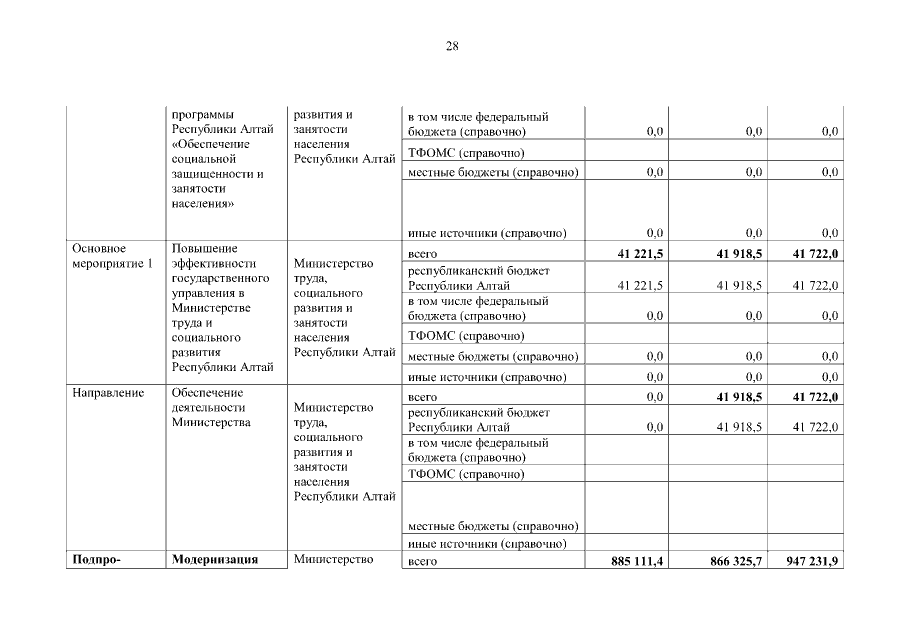 28

| | программы Республики Алтай «Обеспечение социальной защищенности и занятости населения» | развития и занятости населения Республики Алтай | в том числе федеральный бюджета (справочно) | 0,0 | 0,0 | 0,0 |
|---|---|---|---|---|---|---|
| | | | ТФОМС (справочно) | | | |
| | | | местные бюджеты (справочно) | 0,0 | 0,0 | 0,0 |
| | | | иные источники (справочно) | 0,0 | 0,0 | 0,0 |
| Основное мероприятие 1 | Повышение эффективности государственного управления в Министерстве труда и социального развития Республики Алтай | Министерство труда, социального развития и занятости населения Республики Алтай | всего | **41 221,5** | **41 918,5** | **41 722,0** |
| | | | республиканский бюджет Республики Алтай | 41 221,5 | 41 918,5 | 41 722,0 |
| | | | в том числе федеральный бюджета (справочно) | 0,0 | 0,0 | 0,0 |
| | | | ТФОМС (справочно) | | | |
| | | | местные бюджеты (справочно) | 0,0 | 0,0 | 0,0 |
| | | | иные источники (справочно) | 0,0 | 0,0 | 0,0 |
| Направление | Обеспечение деятельности Министерства | Министерство труда, социального развития и занятости населения Республики Алтай | всего | 0,0 | **41 918,5** | **41 722,0** |
| | | | республиканский бюджет Республики Алтай | 0,0 | 41 918,5 | 41 722,0 |
| | | | в том числе федеральный бюджета (справочно) | | | |
| | | | ТФОМС (справочно) | | | |
| | | | местные бюджеты (справочно) | | | |
| | | | иные источники (справочно) | | | |
| **Подпро-** | **Модернизация** | Министерство | всего | **885 111,4** | **866 325,7** | **947 231,9** |